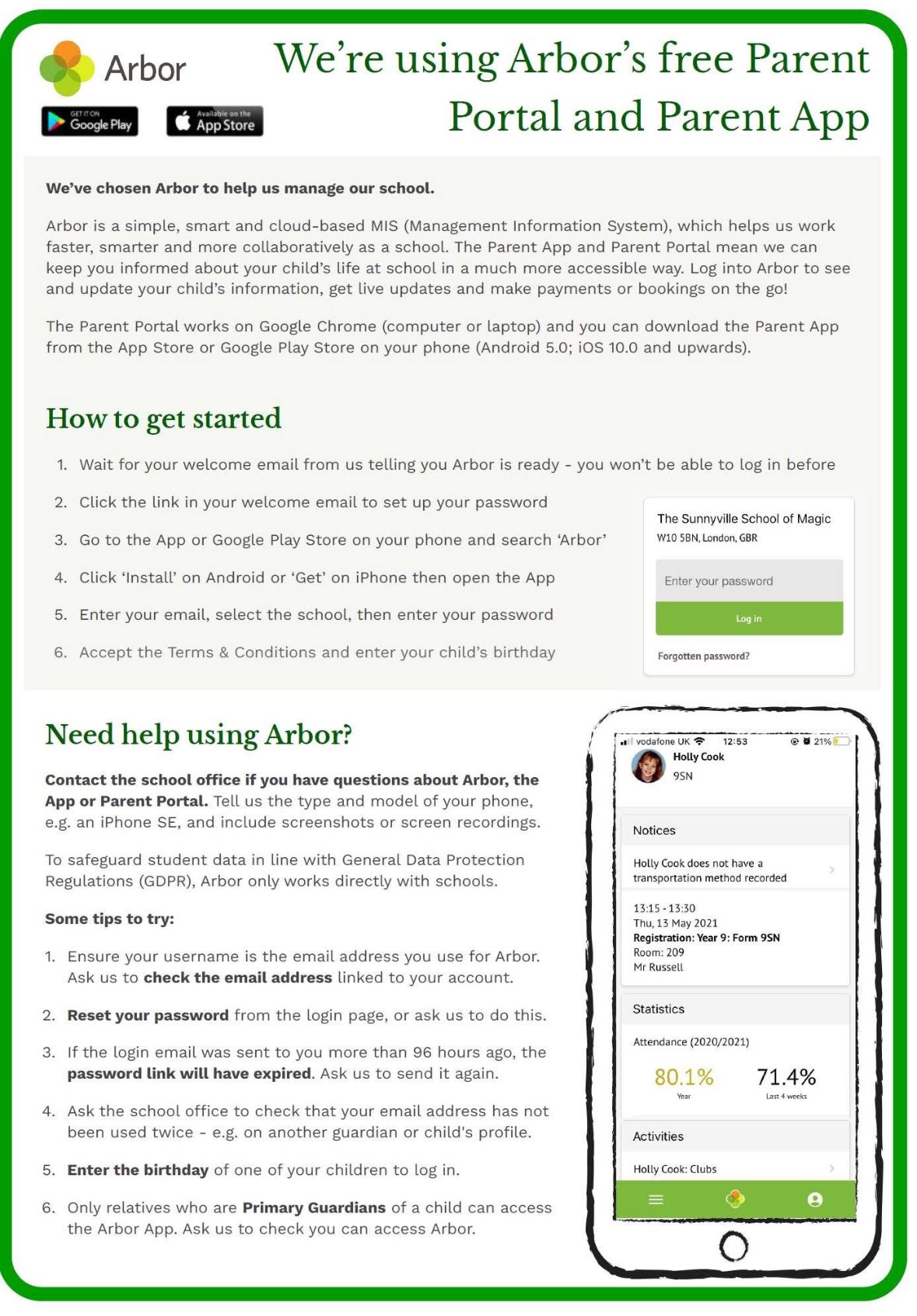 Arbor

GET IT ON Google Play

Available on the App Store

We're using Arbor's free Parent Portal and Parent App

We've chosen Arbor to help us manage our school.

Arbor is a simple, smart and cloud-based MIS (Management Information System), which helps us work faster, smarter and more collaboratively as a school. The Parent App and Parent Portal mean we can keep you informed about your child's life at school in a much more accessible way. Log into Arbor to see and update your child's information, get live updates and make payments or bookings on the go!

The Parent Portal works on Google Chrome (computer or laptop) and you can download the Parent App from the App Store or Google Play Store on your phone (Android 5.0; iOS 10.0 and upwards).

How to get started

1. Wait for your welcome email from us telling you Arbor is ready - you won't be able to log in before
2. Click the link in your welcome email to set up your password
3. Go to the App or Google Play Store on your phone and search 'Arbor'
4. Click 'Install' on Android or 'Get' on iPhone then open the App
5. Enter your email, select the school, then enter your password
6. Accept the Terms & Conditions and enter your child's birthday

The Sunnyville School of Magic
W10 5BN, London, GBR

Enter your password

Log in

Forgotten password?

Need help using Arbor?

Contact the school office if you have questions about Arbor, the App or Parent Portal. Tell us the type and model of your phone, e.g. an iPhone SE, and include screenshots or screen recordings.

To safeguard student data in line with General Data Protection Regulations (GDPR), Arbor only works directly with schools.

Some tips to try:

1. Ensure your username is the email address you use for Arbor. Ask us to check the email address linked to your account.
2. Reset your password from the login page, or ask us to do this.
3. If the login email was sent to you more than 96 hours ago, the password link will have expired. Ask us to send it again.
4. Ask the school office to check that your email address has not been used twice - e.g. on another guardian or child's profile.
5. Enter the birthday of one of your children to log in.
6. Only relatives who are Primary Guardians of a child can access the Arbor App. Ask us to check you can access Arbor.

vodafone UK 12:53 21%
Holly Cook
9SN

Notices

Holly Cook does not have a transportation method recorded

13:15 - 13:30
Thu, 13 May 2021
Registration: Year 9: Form 9SN
Room: 209
Mr Russell

Statistics

Attendance (2020/2021)

80.1%
Year

71.4%
Last 4 weeks

Activities

Holly Cook: Clubs